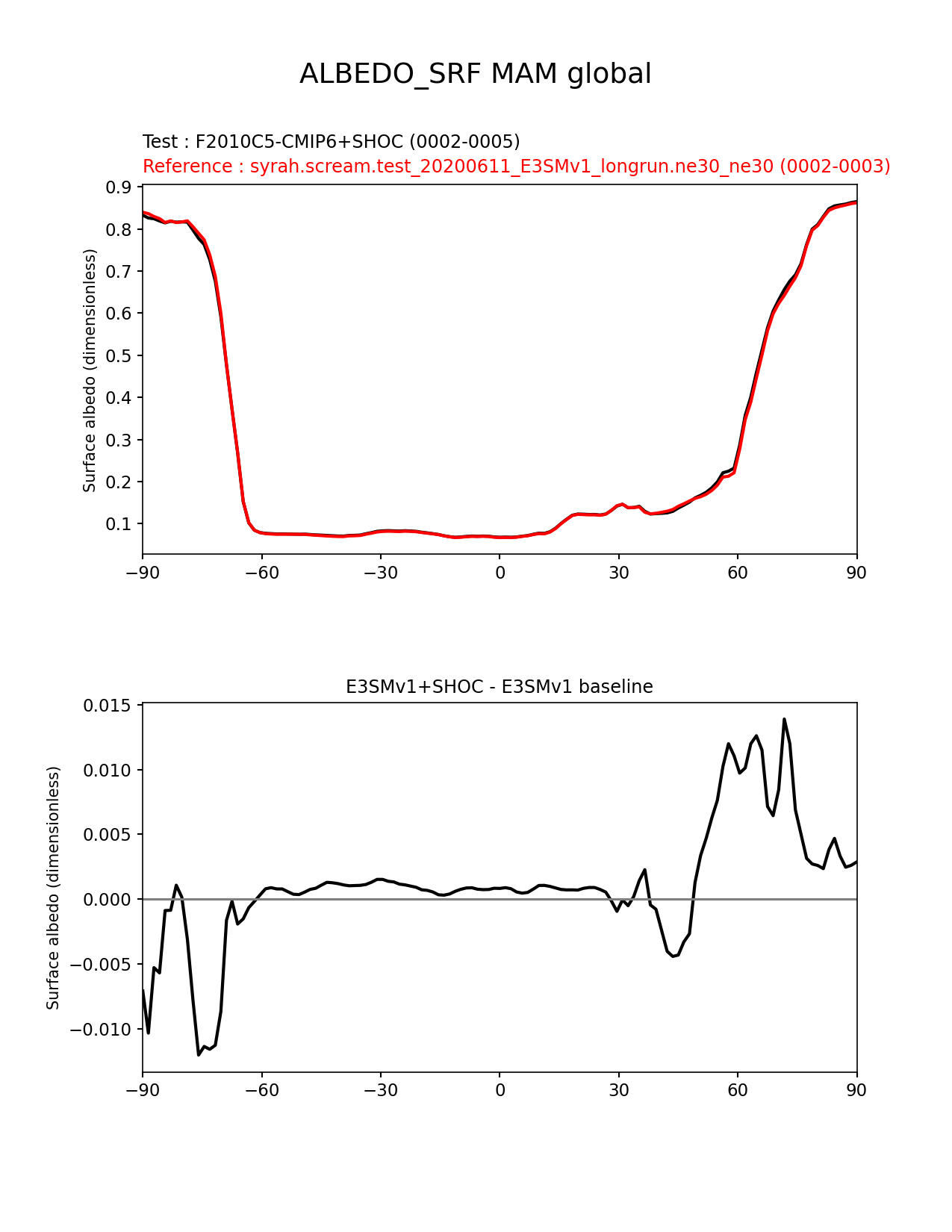 ALBEDO_SRF MAM global

Test : F2010C5-CMIP6+SHOC (0002-0005)
Reference : syrah.scream.test_20200611_E3SMv1_longrun.ne30_ne30 (0002-0003)

Surface albedo (dimensionless)

0.9
0.8
0.7
0.6
0.5
0.4
0.3
0.2
0.1

−90 −60 −30 0 30 60 90

E3SMv1+SHOC - E3SMv1 baseline

Surface albedo (dimensionless)

0.015
0.010
0.005
0.000
−0.005
−0.010

−90 −60 −30 0 30 60 90